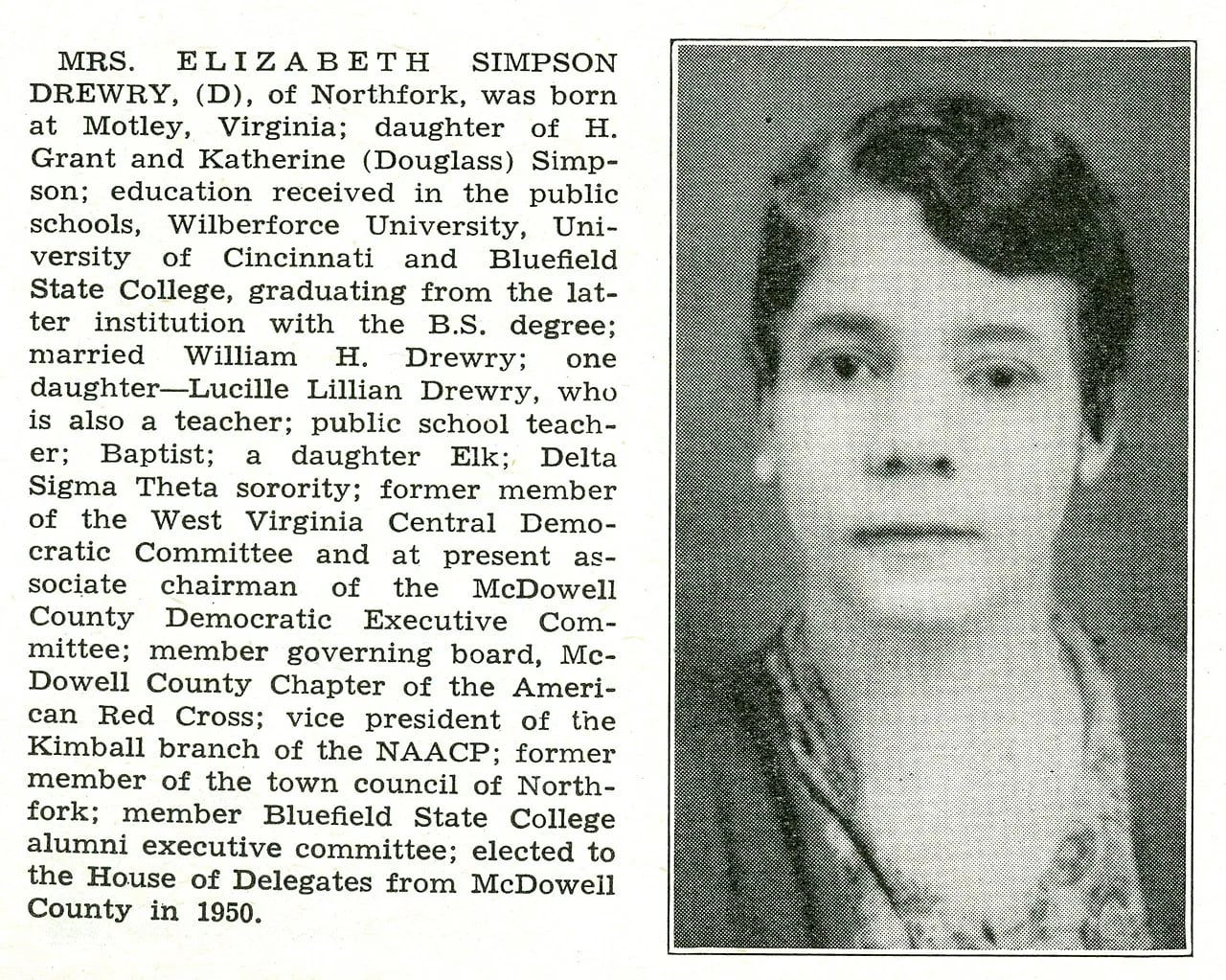 MRS. ELIZABETH SIMPSON DREWRY, (D), of Northfork, was born at Motley, Virginia; daughter of H. Grant and Katherine (Douglass) Simpson; education received in the public schools, Wilberforce University, University of Cincinnati and Bluefield State College, graduating from the latter institution with the B.S. degree; married William H. Drewry; one daughter—Lucille Lillian Drewry, who is also a teacher; public school teacher; Baptist; a daughter Elk; Delta Sigma Theta sorority; former member of the West Virginia Central Democratic Committee and at present associate chairman of the McDowell County Democratic Executive Committee; member governing board, McDowell County Chapter of the American Red Cross; vice president of the Kimball branch of the NAACP; former member of the town council of Northfork; member Bluefield State College alumni executive committee; elected to the House of Delegates from McDowell County in 1950.